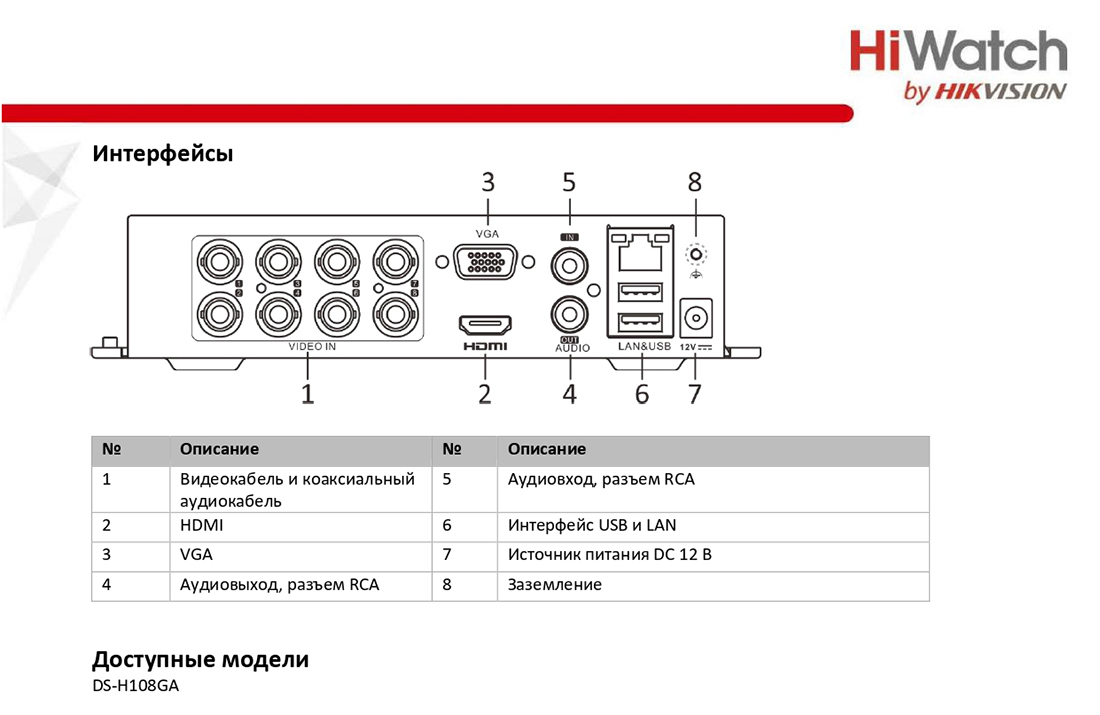 HiWatch
by HIKVISION

Интерфейсы

3 5 8

VGA IN

1 2 3 4 5 6 7 8

VIDEO IN HDMI OUT AUDIO LAN&USB 12V

1 2 4 6 7

| № | Описание | № | Описание |
|---|---|---|---|
| 1 | Видеокабель и коаксиальный аудиокабель | 5 | Аудиовход, разъем RCA |
| 2 | HDMI | 6 | Интерфейс USB и LAN |
| 3 | VGA | 7 | Источник питания DC 12 В |
| 4 | Аудиовыход, разъем RCA | 8 | Заземление |

Доступные модели
DS-H108GA